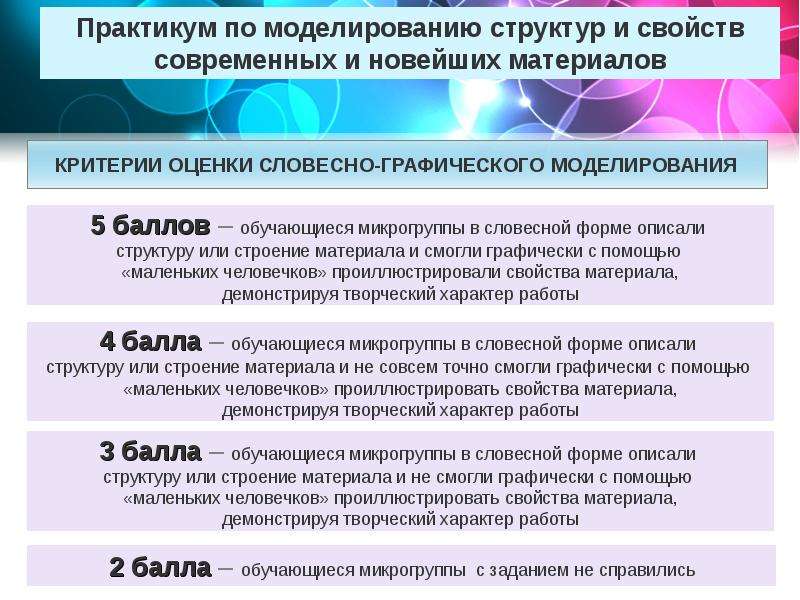 Практикум по моделированию структур и свойств современных и новейших материалов

КРИТЕРИИ ОЦЕНКИ СЛОВЕСНО-ГРАФИЧЕСКОГО МОДЕЛИРОВАНИЯ

5 баллов – обучающиеся микрогруппы в словесной форме описали структуру или строение материала и смогли графически с помощью «маленьких человечков» проиллюстрировали свойства материала, демонстрируя творческий характер работы

4 балла – обучающиеся микрогруппы в словесной форме описали структуру или строение материала и не совсем точно смогли графически с помощью «маленьких человечков» проиллюстрировать свойства материала, демонстрируя творческий характер работы

3 балла – обучающиеся микрогруппы в словесной форме описали структуру или строение материала и не смогли графически с помощью «маленьких человечков» проиллюстрировать свойства материала, демонстрируя творческий характер работы

2 балла – обучающиеся микрогруппы с заданием не справились